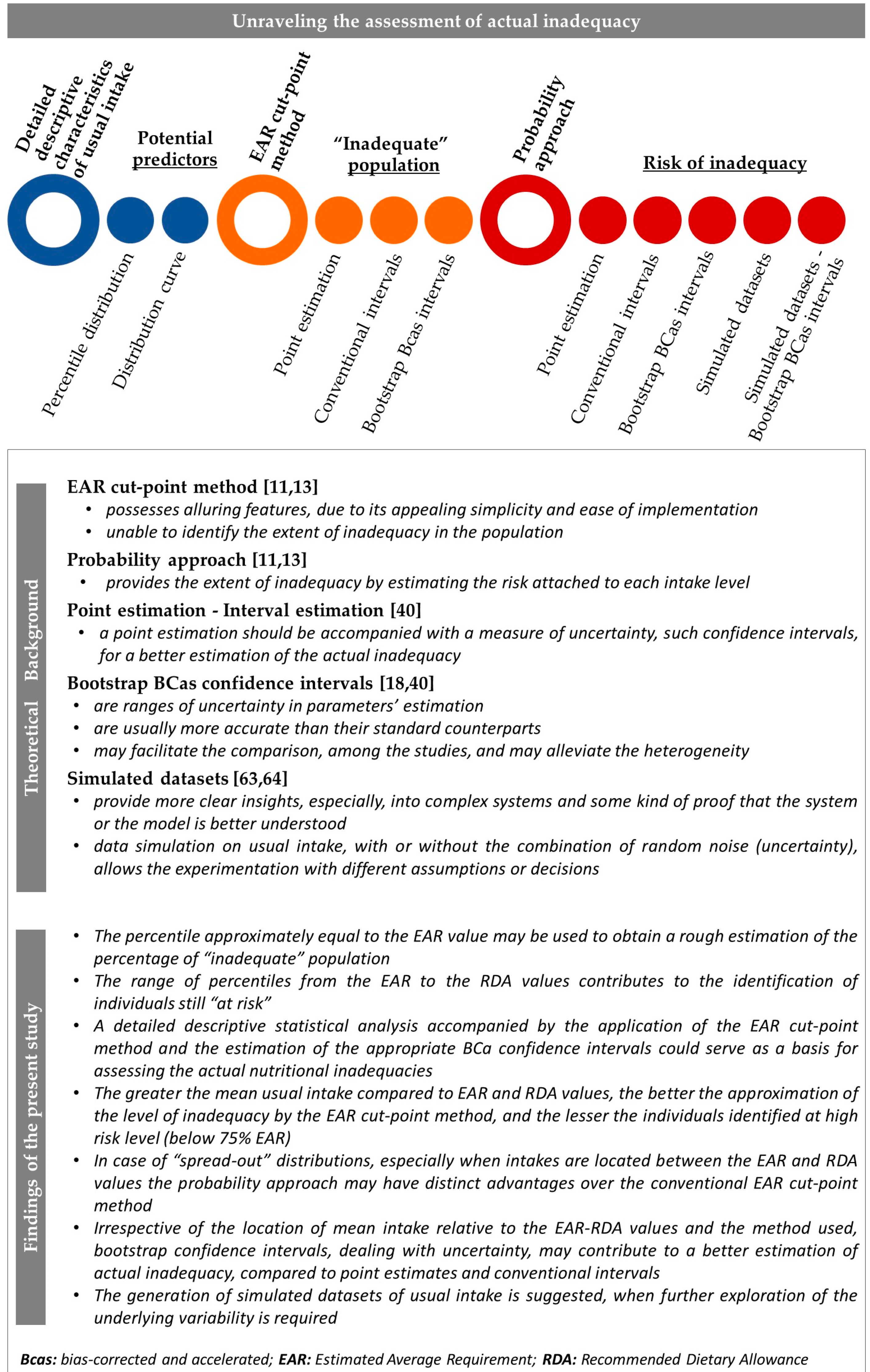 Unraveling the assessment of actual inadequacy

Detailed descriptive characteristics of usual intake

Potential predictors

EAR cut-point method

"Inadequate" population

Probability approach

Risk of inadequacy

Percentile distribution

Distribution curve

Point estimation

Conventional intervals

Bootstrap Bcas intervals

Point estimation

Conventional intervals

Bootstrap BCas intervals

Simulated datasets

Simulated datasets - Bootstrap BCas intervals

Theoretical Background

EAR cut-point method [11,13]
• possesses alluring features, due to its appealing simplicity and ease of implementation
• unable to identify the extent of inadequacy in the population

Probability approach [11,13]
• provides the extent of inadequacy by estimating the risk attached to each intake level

Point estimation - Interval estimation [40]
• a point estimation should be accompanied with a measure of uncertainty, such confidence intervals, for a better estimation of the actual inadequacy

Bootstrap BCas confidence intervals [18,40]
• are ranges of uncertainty in parameters' estimation
• are usually more accurate than their standard counterparts
• may facilitate the comparison, among the studies, and may alleviate the heterogeneity

Simulated datasets [63,64]
• provide more clear insights, especially, into complex systems and some kind of proof that the system or the model is better understood
• data simulation on usual intake, with or without the combination of random noise (uncertainty), allows the experimentation with different assumptions or decisions

Findings of the present study

• The percentile approximately equal to the EAR value may be used to obtain a rough estimation of the percentage of "inadequate" population
• The range of percentiles from the EAR to the RDA values contributes to the identification of individuals still "at risk"
• A detailed descriptive statistical analysis accompanied by the application of the EAR cut-point method and the estimation of the appropriate BCa confidence intervals could serve as a basis for assessing the actual nutritional inadequacies
• The greater the mean usual intake compared to EAR and RDA values, the better the approximation of the level of inadequacy by the EAR cut-point method, and the lesser the individuals identified at high risk level (below 75% EAR)
• In case of "spread-out" distributions, especially when intakes are located between the EAR and RDA values the probability approach may have distinct advantages over the conventional EAR cut-point method
• Irrespective of the location of mean intake relative to the EAR-RDA values and the method used, bootstrap confidence intervals, dealing with uncertainty, may contribute to a better estimation of actual inadequacy, compared to point estimates and conventional intervals
• The generation of simulated datasets of usual intake is suggested, when further exploration of the underlying variability is required

Bcas: bias-corrected and accelerated; EAR: Estimated Average Requirement; RDA: Recommended Dietary Allowance